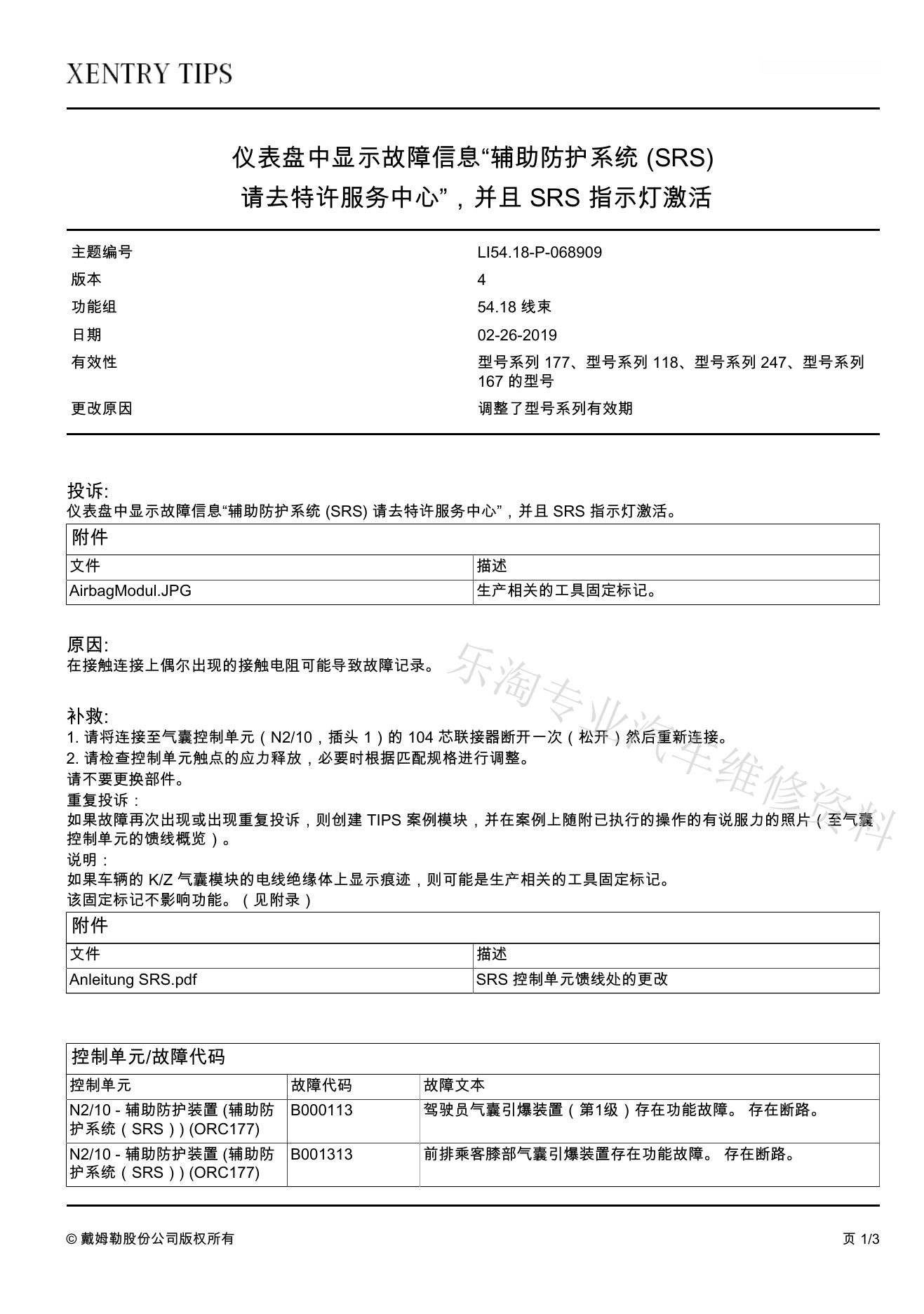 XENTRY TIPS

仪表盘中显示故障信息“辅助防护系统 (SRS) 请去特许服务中心”，并且 SRS 指示灯激活

| 主题编号 | LI54.18-P-068909 |
|---|---|
| 版本 | 4 |
| 功能组 | 54.18 线束 |
| 日期 | 02-26-2019 |
| 有效性 | 型号系列 177、型号系列 118、型号系列 247、型号系列 167 的型号 |
| 更改原因 | 调整了型号系列有效期 |

投诉:
仪表盘中显示故障信息“辅助防护系统 (SRS) 请去特许服务中心”，并且 SRS 指示灯激活。

附件

| 文件 | 描述 |
|---|---|
| AirbagModul.JPG | 生产相关的工具固定标记。 |

原因:
在接触连接上偶尔出现的接触电阻可能导致故障记录。

乐淘专业汽车维修资料

补救:
1. 请将连接至气囊控制单元（N2/10，插头 1）的 104 芯联接器断开一次（松开）然后重新连接。
2. 请检查控制单元触点的应力释放，必要时根据匹配规格进行调整。
请不要更换部件。
重复投诉：
如果故障再次出现或出现重复投诉，则创建 TIPS 案例模块，并在案例上随附已执行的操作的有说服力的照片（至气囊控制单元的馈线概览）。
说明：
如果车辆的 K/Z 气囊模块的电线绝缘体上显示痕迹，则可能是生产相关的工具固定标记。
该固定标记不影响功能。（见附录）

附件

| 文件 | 描述 |
|---|---|
| Anleitung SRS.pdf | SRS 控制单元馈线处的更改 |

控制单元/故障代码

| 控制单元 | 故障代码 | 故障文本 |
|---|---|---|
| N2/10 - 辅助防护装置 (辅助防护系统（SRS）) (ORC177) | B000113 | 驾驶员气囊引爆装置（第1级）存在功能故障。 存在断路。 |
| N2/10 - 辅助防护装置 (辅助防护系统（SRS）) (ORC177) | B001313 | 前排乘客膝部气囊引爆装置存在功能故障。 存在断路。 |

© 戴姆勒股份公司版权所有

页 1/3